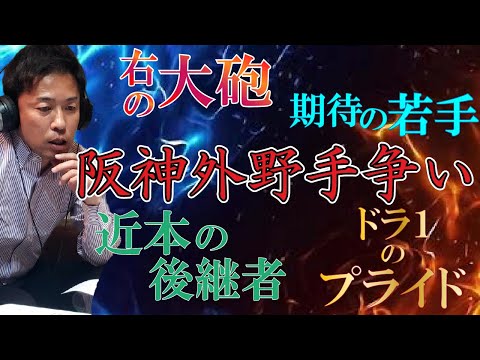 右の大砲

期待の若手

阪神外野手争い

近本の後継者

ドラ1のプライド